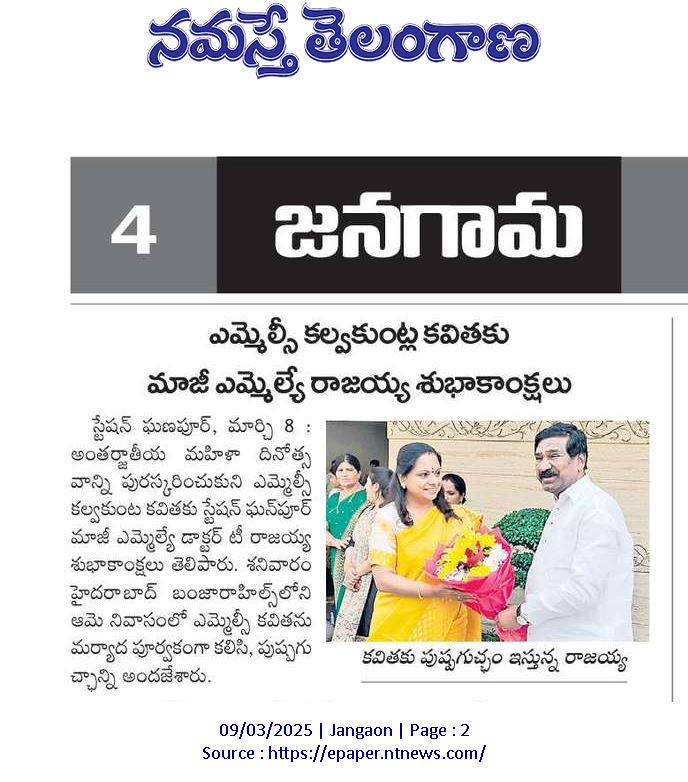 నమస్తే తెలంగాణ

4 జనగామ

ఎమ్మెల్సీ కల్వకుంట్ల కవితకు మాజీ ఎమ్మెల్యే రాజయ్య శుభాకాంక్షలు

స్టేషన్ ఘణపూర్, మార్చి 8 : అంతర్జాతీయ మహిళా దినోత్సవాన్ని పురస్కరించుకుని ఎమ్మెల్సీ కల్వకుంట కవితకు స్టేషన్ ఘన్‌పూర్ మాజీ ఎమ్మెల్యే డాక్టర్ టీ రాజయ్య శుభాకాంక్షలు తెలిపారు. శనివారం హైదరాబాద్ బంజారాహిల్స్‌లోని ఆమె నివాసంలో ఎమ్మెల్సీ కవితను మర్యాద పూర్వకంగా కలిసి, పుష్పగుచ్ఛాన్ని అందజేశారు.

కవితకు పుష్పగుచ్ఛం ఇస్తున్న రాజయ్య

09/03/2025 | Jangaon | Page : 2
Source : https://epaper.ntnews.com/